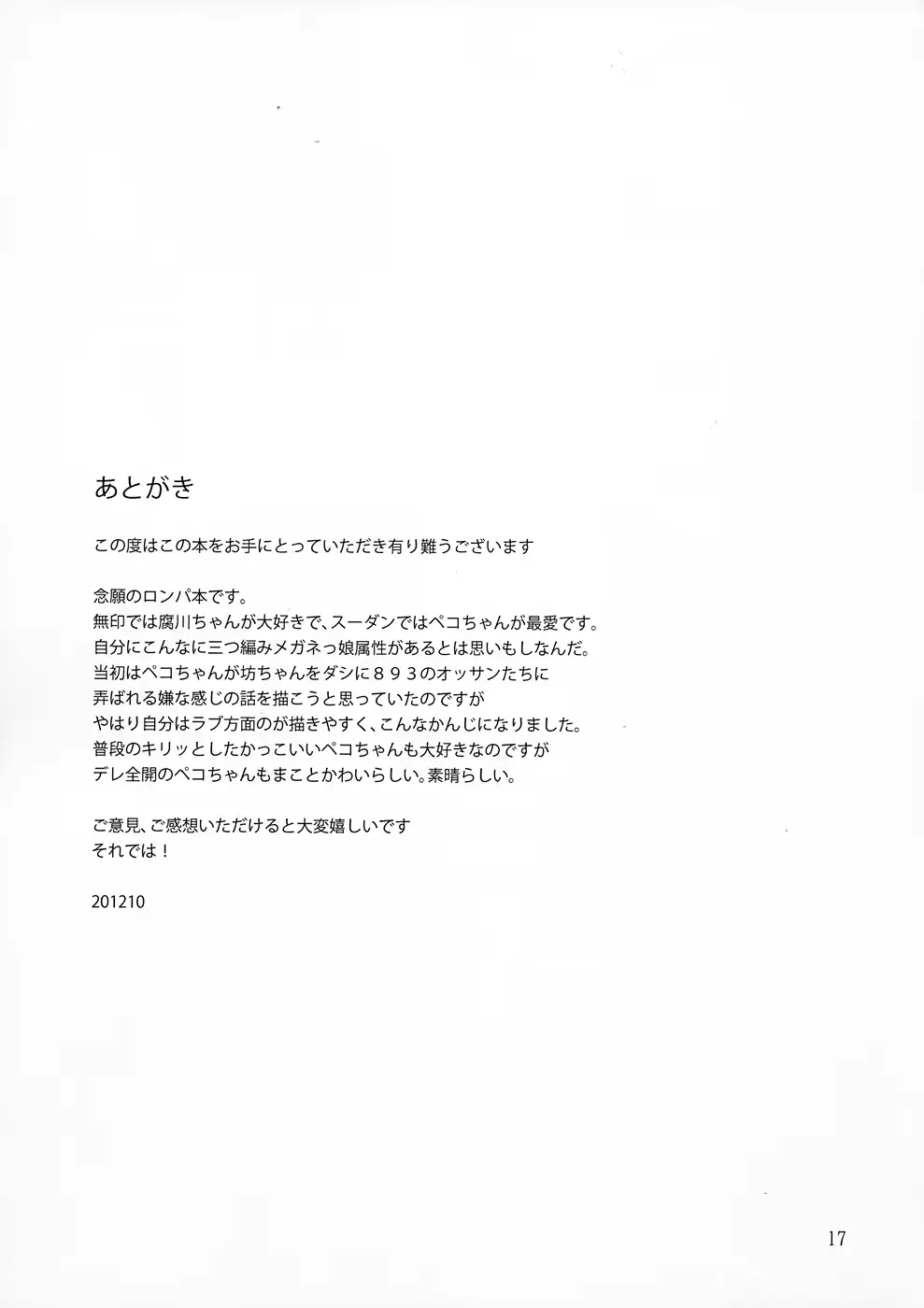 あとがき

この度はこの本をお手にとっていただき有り難うございます

念願のロンパ本です。
無印では腐川ちゃんが大好きで、スーダンではペコちゃんが最愛です。
自分にこんなに三つ編みメガネっ娘属性があるとは思いもしなんだ。
当初はペコちゃんが坊ちゃんをダシに８９３のオッサンたちに
弄ばれる嫌な感じの話を描こうと思っていたのですが
やはり自分はラブ方面のが描きやすく、こんなかんじになりました。
普段のキリッとしたかっこいいペコちゃんも大好きなのですが
デレ全開のペコちゃんもまことかわいらしい。素晴らしい。

ご意見、ご感想いただけると大変嬉しいです
それでは！

201210

17